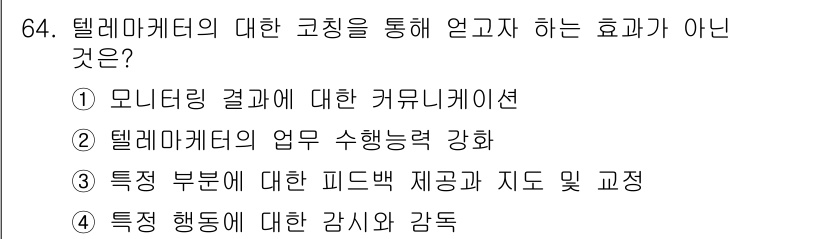 64. 텔레마케터의 대한 코칭을 통해 얻고자 하는 효과가 아닌 것은?

① 모니터링 결과에 대한 커뮤니케이션

② 텔레마케터의 업무 수행능력 강화

③ 특정 부분에 대한 피드백 제공과 지도 및 교정

④ 특정 행동에 대한 감시와 감독